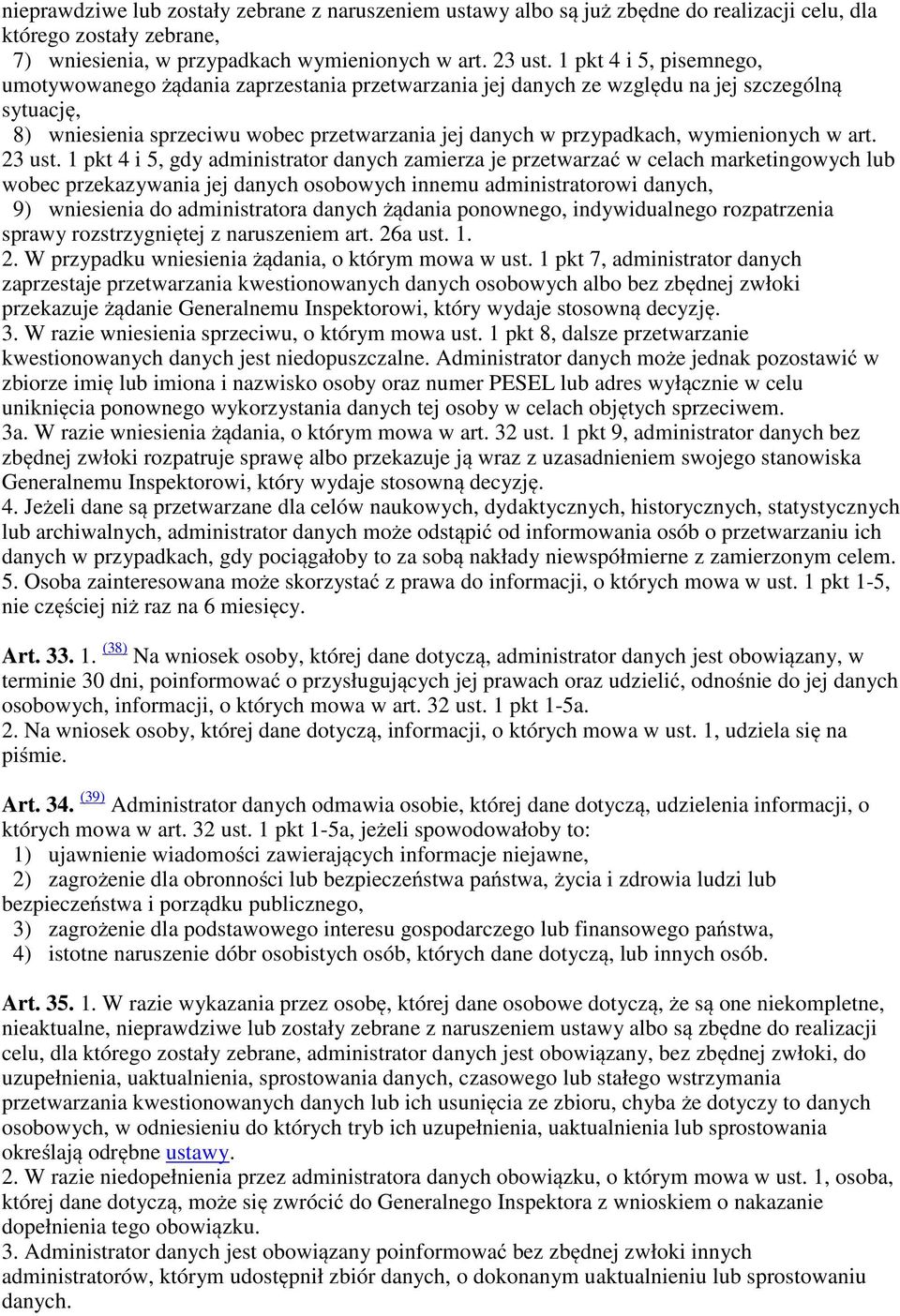 nieprawdziwe lub zostały zebrane z naruszeniem ustawy albo są już zbędne do realizacji celu, dla którego zostały zebrane,

7) wniesienia, w przypadkach wymienionych w art. 23 ust. 1 pkt 4 i 5, pisemnego, umotywowanego żądania zaprzestania przetwarzania jej danych ze względu na jej szczególną sytuację,

8) wniesienia sprzeciwu wobec przetwarzania jej danych w przypadkach, wymienionych w art. 23 ust. 1 pkt 4 i 5, gdy administrator danych zamierza je przetwarzać w celach marketingowych lub wobec przekazywania jej danych osobowych innemu administratorowi danych,

9) wniesienia do administratora danych żądania ponownego, indywidualnego rozpatrzenia sprawy rozstrzygniętej z naruszeniem art. 26a ust. 1.

2. W przypadku wniesienia żądania, o którym mowa w ust. 1 pkt 7, administrator danych zaprzestaje przetwarzania kwestionowanych danych osobowych albo bez zbędnej zwłoki przekazuje żądanie Generalnemu Inspektorowi, który wydaje stosowną decyzję.

3. W razie wniesienia sprzeciwu, o którym mowa ust. 1 pkt 8, dalsze przetwarzanie kwestionowanych danych jest niedopuszczalne. Administrator danych może jednak pozostawić w zbiorze imię lub imiona i nazwisko osoby oraz numer PESEL lub adres wyłącznie w celu uniknięcia ponownego wykorzystania danych tej osoby w celach objętych sprzeciwem.

3a. W razie wniesienia żądania, o którym mowa w art. 32 ust. 1 pkt 9, administrator danych bez zbędnej zwłoki rozpatruje sprawę albo przekazuje ją wraz z uzasadnieniem swojego stanowiska Generalnemu Inspektorowi, który wydaje stosowną decyzję.

4. Jeżeli dane są przetwarzane dla celów naukowych, dydaktycznych, historycznych, statystycznych lub archiwalnych, administrator danych może odstąpić od informowania osób o przetwarzaniu ich danych w przypadkach, gdy pociągałoby to za sobą nakłady niewspółmierne z zamierzonym celem.

5. Osoba zainteresowana może skorzystać z prawa do informacji, o których mowa w ust. 1 pkt 1-5, nie częściej niż raz na 6 miesięcy.

Art. 33. 1. (38) Na wniosek osoby, której dane dotyczą, administrator danych jest obowiązany, w terminie 30 dni, poinformować o przysługujących jej prawach oraz udzielić, odnośnie do jej danych osobowych, informacji, o których mowa w art. 32 ust. 1 pkt 1-5a.

2. Na wniosek osoby, której dane dotyczą, informacji, o których mowa w ust. 1, udziela się na piśmie.

Art. 34. (39) Administrator danych odmawia osobie, której dane dotyczą, udzielenia informacji, o których mowa w art. 32 ust. 1 pkt 1-5a, jeżeli spowodowałoby to:

1) ujawnienie wiadomości zawierających informacje niejawne,

2) zagrożenie dla obronności lub bezpieczeństwa państwa, życia i zdrowia ludzi lub bezpieczeństwa i porządku publicznego,

3) zagrożenie dla podstawowego interesu gospodarczego lub finansowego państwa,

4) istotne naruszenie dóbr osobistych osób, których dane dotyczą, lub innych osób.

Art. 35. 1. W razie wykazania przez osobę, której dane osobowe dotyczą, że są one niekompletne, nieaktualne, nieprawdziwe lub zostały zebrane z naruszeniem ustawy albo są zbędne do realizacji celu, dla którego zostały zebrane, administrator danych jest obowiązany, bez zbędnej zwłoki, do uzupełnienia, uaktualnienia, sprostowania danych, czasowego lub stałego wstrzymania przetwarzania kwestionowanych danych lub ich usunięcia ze zbioru, chyba że dotyczy to danych osobowych, w odniesieniu do których tryb ich uzupełnienia, uaktualnienia lub sprostowania określają odrębne ustawy.

2. W razie niedopełnienia przez administratora danych obowiązku, o którym mowa w ust. 1, osoba, której dane dotyczą, może się zwrócić do Generalnego Inspektora z wnioskiem o nakazanie dopełnienia tego obowiązku.

3. Administrator danych jest obowiązany poinformować bez zbędnej zwłoki innych administratorów, którym udostępnił zbiór danych, o dokonanym uaktualnieniu lub sprostowaniu danych.